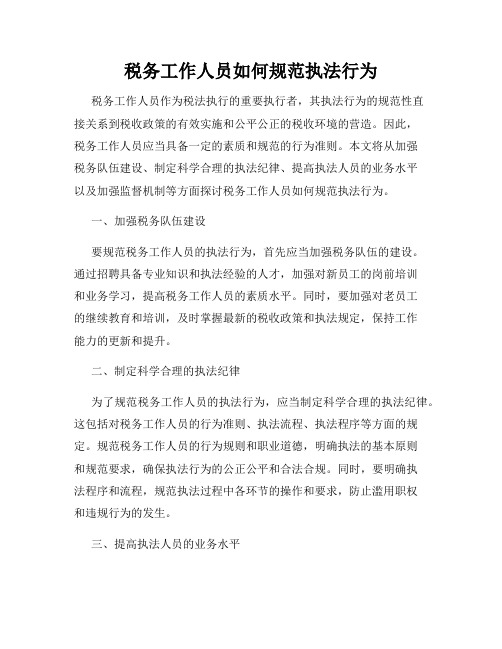 税务工作人员如何规范执法行为

税务工作人员作为税法执行的重要执行者，其执法行为的规范性直接关系到税收政策的有效实施和公平公正的税收环境的营造。因此，税务工作人员应当具备一定的素质和规范的行为准则。本文将从加强税务队伍建设、制定科学合理的执法纪律、提高执法人员的业务水平以及加强监督机制等方面探讨税务工作人员如何规范执法行为。

一、加强税务队伍建设

要规范税务工作人员的执法行为，首先应当加强税务队伍的建设。通过招聘具备专业知识和执法经验的人才，加强对新员工的岗前培训和业务学习，提高税务工作人员的素质水平。同时，要加强对老员工的继续教育和培训，及时掌握最新的税收政策和执法规定，保持工作能力的更新和提升。

二、制定科学合理的执法纪律

为了规范税务工作人员的执法行为，应当制定科学合理的执法纪律。这包括对税务工作人员的行为准则、执法流程、执法程序等方面的规定。规范税务工作人员的行为规则和职业道德，明确执法的基本原则和规范要求，确保执法行为的公正公平和合法合规。同时，要明确执法程序和流程，规范执法过程中各环节的操作和要求，防止滥用职权和违规行为的发生。

三、提高执法人员的业务水平